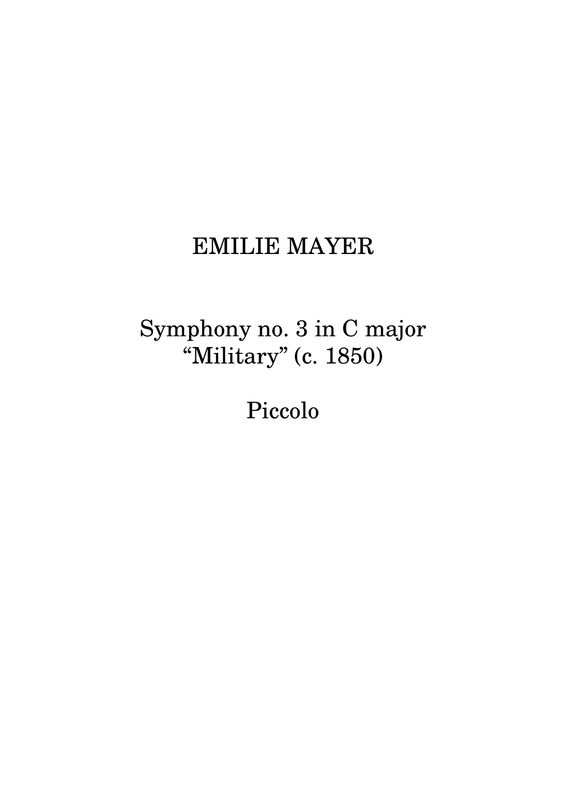 EMILIE MAYER

Symphony no. 3 in C major
"Military" (c. 1850)

Piccolo